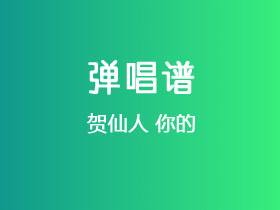 弹唱谱

贺仙人 你的